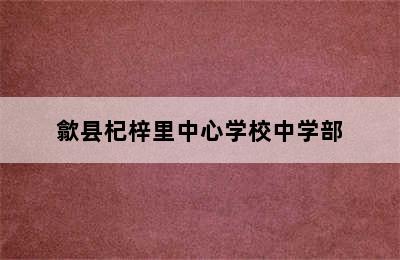 歙县杞梓里中心学校中学部